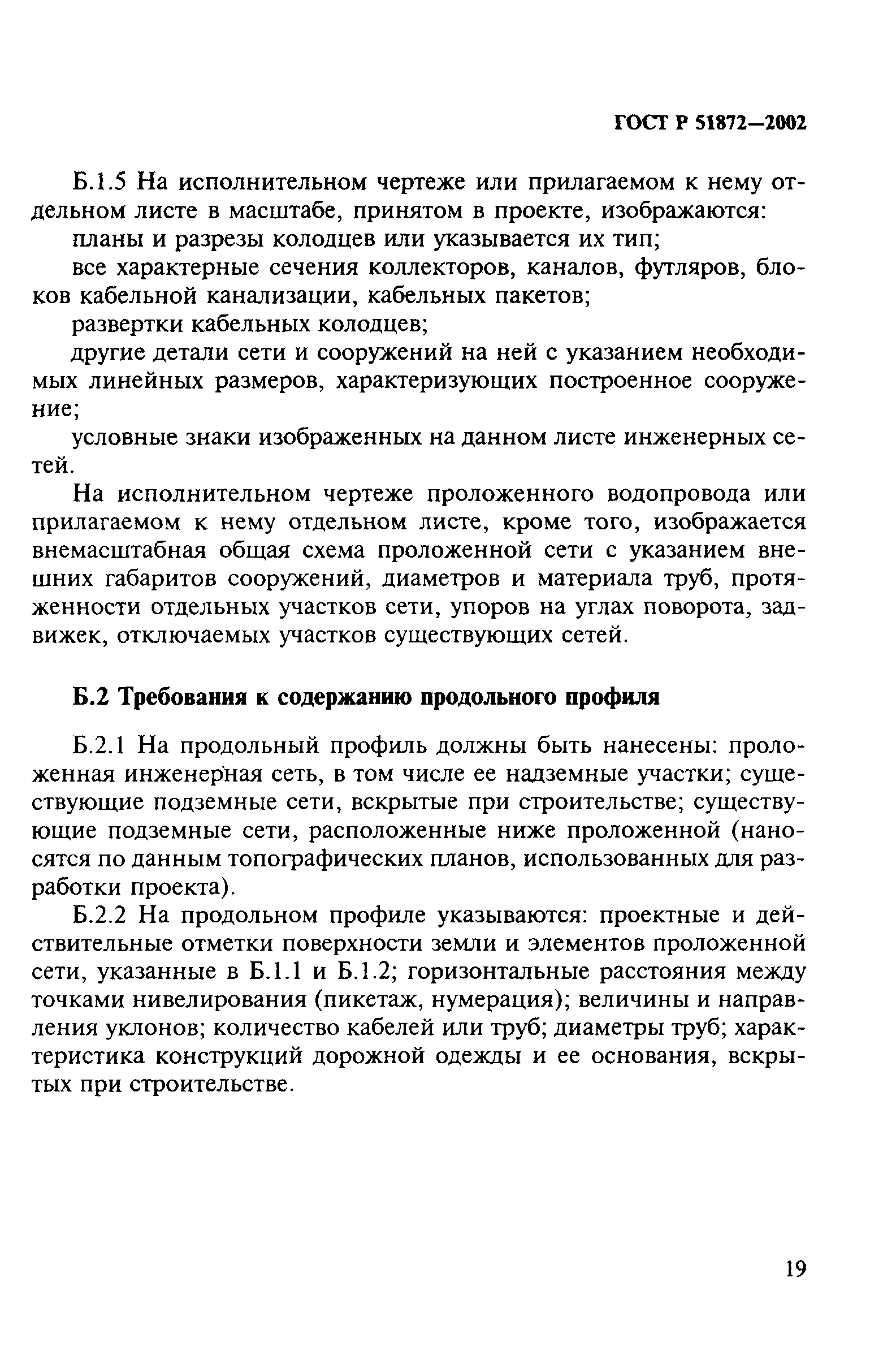 ГОСТ Р 51872—2002

Б.1.5 На исполнительном чертеже или прилагаемом к нему отдельном листе в масштабе, принятом в проекте, изображаются:

планы и разрезы колодцев или указывается их тип;

все характерные сечения коллекторов, каналов, футляров, блоков кабельной канализации, кабельных пакетов;

развертки кабельных колодцев;

другие детали сети и сооружений на ней с указанием необходимых линейных размеров, характеризующих построенное сооружение;

условные знаки изображенных на данном листе инженерных сетей.

На исполнительном чертеже проложенного водопровода или прилагаемом к нему отдельном листе, кроме того, изображается внемасштабная общая схема проложенной сети с указанием внешних габаритов сооружений, диаметров и материала труб, протяженности отдельных участков сети, упоров на углах поворота, задвижек, отключаемых участков существующих сетей.

Б.2 Требования к содержанию продольного профиля

Б.2.1 На продольный профиль должны быть нанесены: проложенная инженерная сеть, в том числе ее надземные участки; существующие подземные сети, вскрытые при строительстве; существующие подземные сети, расположенные ниже проложенной (наносятся по данным топографических планов, использованных для разработки проекта).

Б.2.2 На продольном профиле указываются: проектные и действительные отметки поверхности земли и элементов проложенной сети, указанные в Б.1.1 и Б.1.2; горизонтальные расстояния между точками нивелирования (пикетаж, нумерация); величины и направления уклонов; количество кабелей или труб; диаметры труб; характеристика конструкций дорожной одежды и ее основания, вскрытых при строительстве.

19